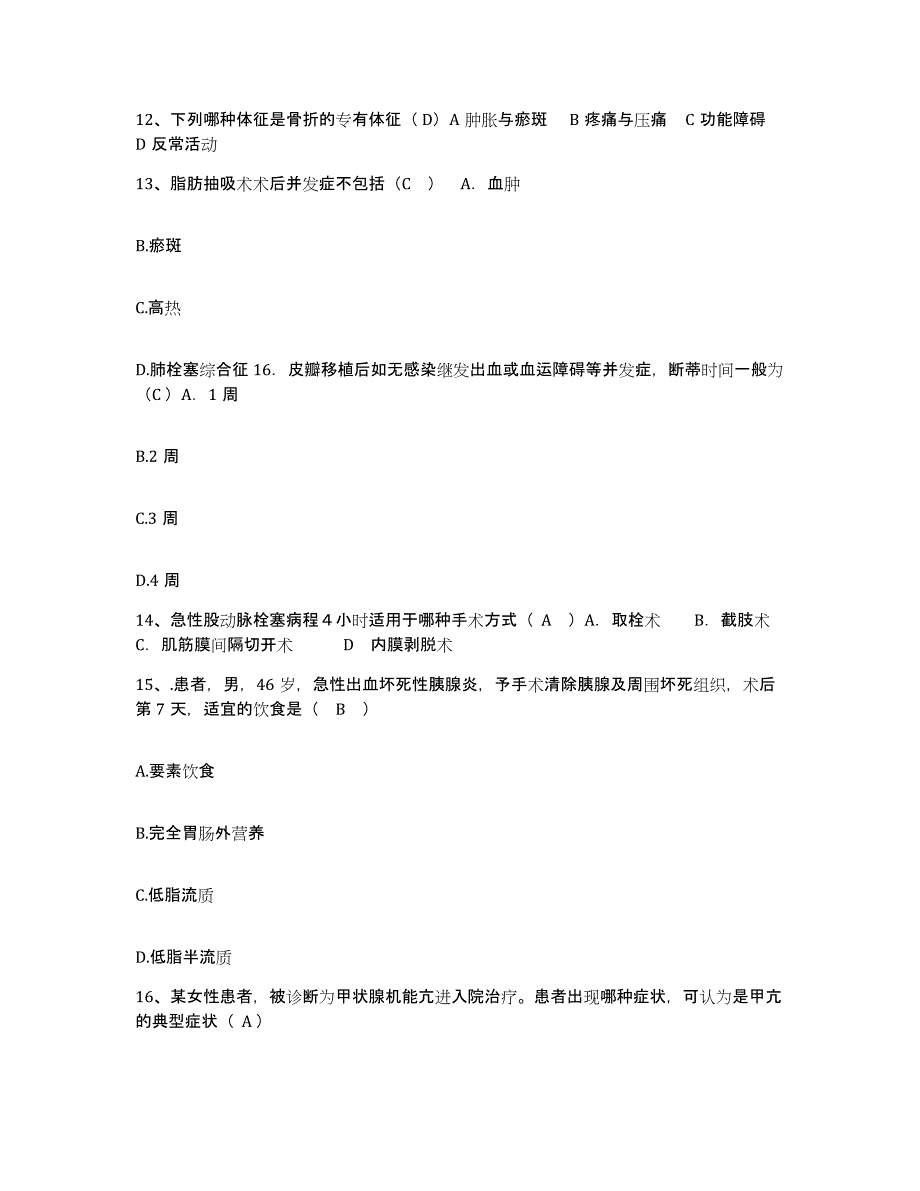 12、下列哪种体征是骨折的专有体征（D）A 肿胀与瘀斑 B 疼痛与压痛 C 功能障碍 D 反常活动

13、脂肪抽吸术术后并发症不包括（C ） A. 血肿

B.瘀斑

C.高热

D.肺栓塞综合征 16. 皮瓣移植后如无感染继发出血或血运障碍等并发症，断蒂时间一般为（C）A. 1 周

B.2 周

C.3 周

D.4 周

14、急性股动脉栓塞病程 4 小时适用于哪种手术方式（ A ）A. 取栓术 B. 截肢术 C. 肌筋膜间隔切开术 D 内膜剥脱术

15、.患者，男，46 岁，急性出血坏死性胰腺炎，予手术清除胰腺及周围坏死组织，术后第 7 天，适宜的饮食是（ B ）

A.要素饮食

B.完全胃肠外营养

C.低脂流质

D.低脂半流质

16、某女性患者，被诊断为甲状腺机能亢进入院治疗。患者出现哪种症状，可认为是甲亢的典型症状（ A）